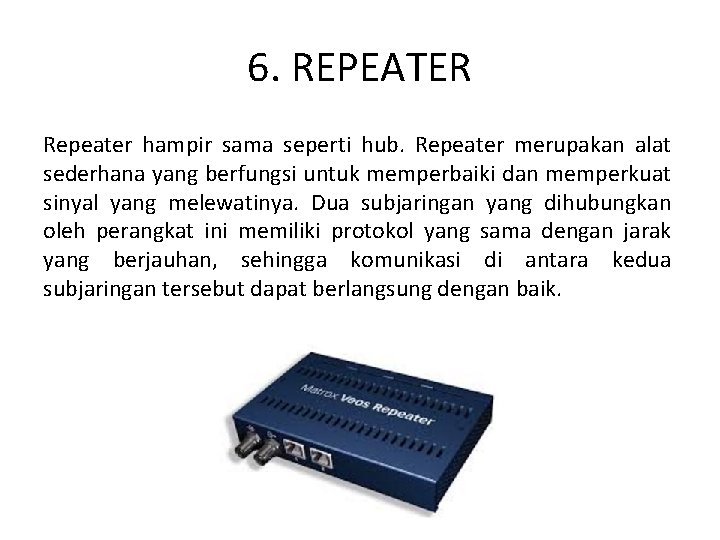 6. REPEATER

Repeater hampir sama seperti hub. Repeater merupakan alat sederhana yang berfungsi untuk memperbaiki dan memperkuat sinyal yang melewatinya. Dua subjaringan yang dihubungkan oleh perangkat ini memiliki protokol yang sama dengan jarak yang berjauhan, sehingga komunikasi di antara kedua subjaringan tersebut dapat berlangsung dengan baik.

Matrox Veos Repeater